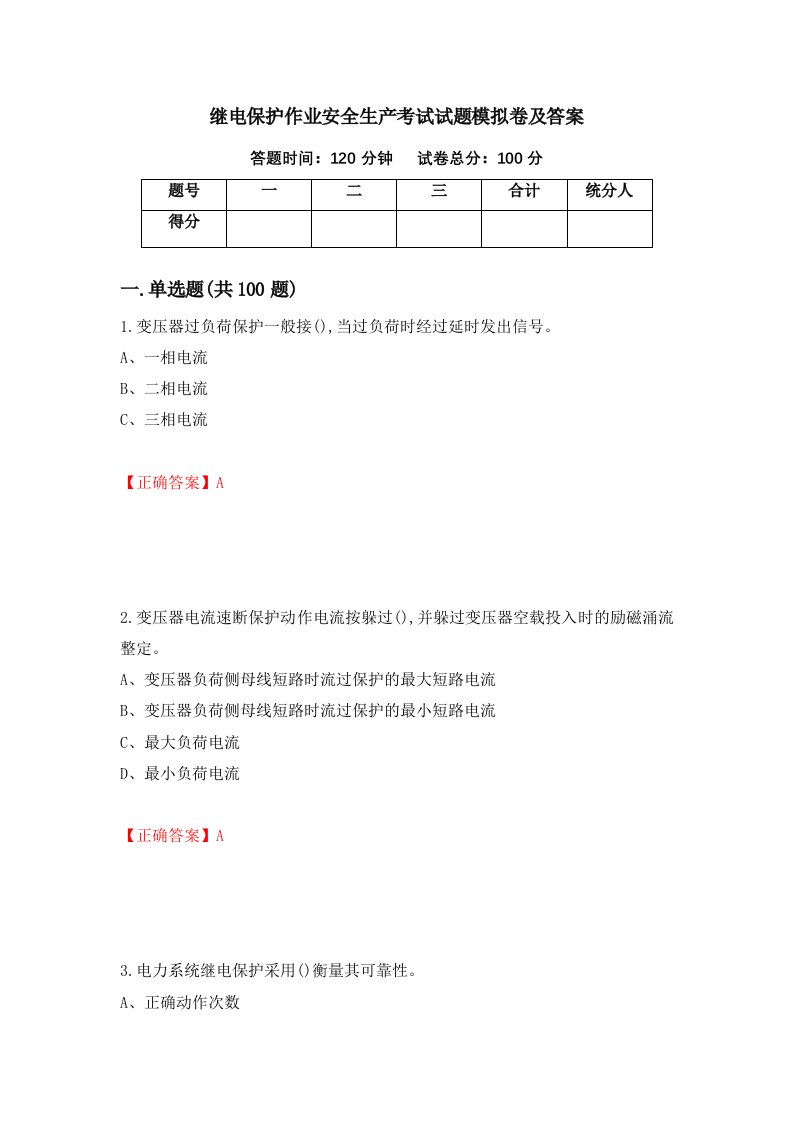 继电保护作业安全生产考试试题模拟卷及答案

答题时间：120 分钟　　试卷总分：100 分

| 题号 | 一 | 二 | 三 | 合计 | 统分人 |
|---|---|---|---|---|---|
| 得分 | | | | | |

一.单选题(共 100 题)

1.变压器过负荷保护一般接(),当过负荷时经过延时发出信号。
A、一相电流
B、二相电流
C、三相电流

【正确答案】A

2.变压器电流速断保护动作电流按躲过(),并躲过变压器空载投入时的励磁涌流整定。
A、变压器负荷侧母线短路时流过保护的最大短路电流
B、变压器负荷侧母线短路时流过保护的最小短路电流
C、最大负荷电流
D、最小负荷电流

【正确答案】A

3.电力系统继电保护采用()衡量其可靠性。
A、正确动作次数